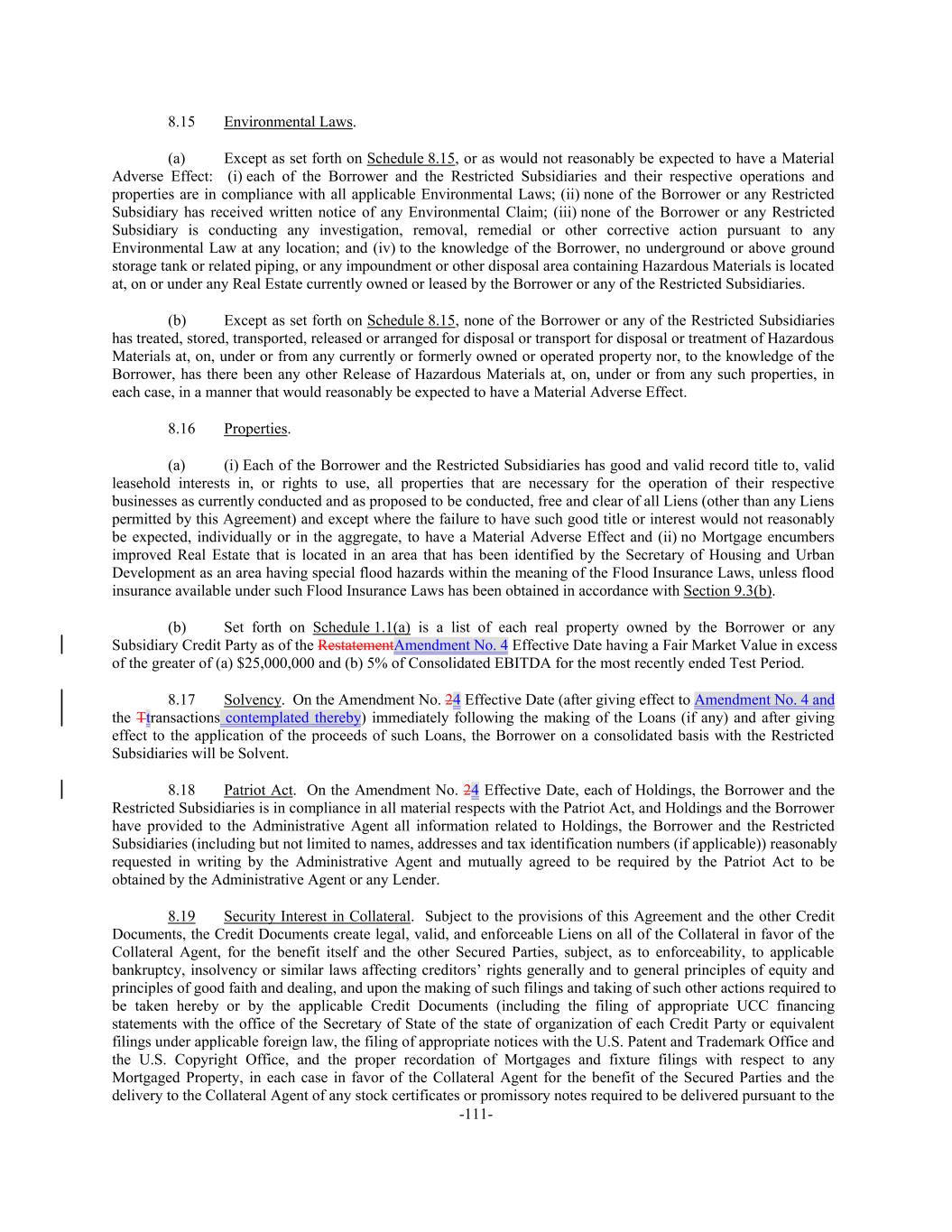 8.15 Environmental Laws.

(a) Except as set forth on Schedule 8.15, or as would not reasonably be expected to have a Material Adverse Effect: (i) each of the Borrower and the Restricted Subsidiaries and their respective operations and properties are in compliance with all applicable Environmental Laws; (ii) none of the Borrower or any Restricted Subsidiary has received written notice of any Environmental Claim; (iii) none of the Borrower or any Restricted Subsidiary is conducting any investigation, removal, remedial or other corrective action pursuant to any Environmental Law at any location; and (iv) to the knowledge of the Borrower, no underground or above ground storage tank or related piping, or any impoundment or other disposal area containing Hazardous Materials is located at, on or under any Real Estate currently owned or leased by the Borrower or any of the Restricted Subsidiaries.

(b) Except as set forth on Schedule 8.15, none of the Borrower or any of the Restricted Subsidiaries has treated, stored, transported, released or arranged for disposal or transport for disposal or treatment of Hazardous Materials at, on, under or from any currently or formerly owned or operated property nor, to the knowledge of the Borrower, has there been any other Release of Hazardous Materials at, on, under or from any such properties, in each case, in a manner that would reasonably be expected to have a Material Adverse Effect.

8.16 Properties.

(a) (i) Each of the Borrower and the Restricted Subsidiaries has good and valid record title to, valid leasehold interests in, or rights to use, all properties that are necessary for the operation of their respective businesses as currently conducted and as proposed to be conducted, free and clear of all Liens (other than any Liens permitted by this Agreement) and except where the failure to have such good title or interest would not reasonably be expected, individually or in the aggregate, to have a Material Adverse Effect and (ii) no Mortgage encumbers improved Real Estate that is located in an area that has been identified by the Secretary of Housing and Urban Development as an area having special flood hazards within the meaning of the Flood Insurance Laws, unless flood insurance available under such Flood Insurance Laws has been obtained in accordance with Section 9.3(b).

(b) Set forth on Schedule 1.1(a) is a list of each real property owned by the Borrower or any Subsidiary Credit Party as of the RestatementAmendment No. 4 Effective Date having a Fair Market Value in excess of the greater of (a) $25,000,000 and (b) 5% of Consolidated EBITDA for the most recently ended Test Period.

8.17 Solvency. On the Amendment No. 24 Effective Date (after giving effect to Amendment No. 4 and the Ttransactions contemplated thereby) immediately following the making of the Loans (if any) and after giving effect to the application of the proceeds of such Loans, the Borrower on a consolidated basis with the Restricted Subsidiaries will be Solvent.

8.18 Patriot Act. On the Amendment No. 24 Effective Date, each of Holdings, the Borrower and the Restricted Subsidiaries is in compliance in all material respects with the Patriot Act, and Holdings and the Borrower have provided to the Administrative Agent all information related to Holdings, the Borrower and the Restricted Subsidiaries (including but not limited to names, addresses and tax identification numbers (if applicable)) reasonably requested in writing by the Administrative Agent and mutually agreed to be required by the Patriot Act to be obtained by the Administrative Agent or any Lender.

8.19 Security Interest in Collateral. Subject to the provisions of this Agreement and the other Credit Documents, the Credit Documents create legal, valid, and enforceable Liens on all of the Collateral in favor of the Collateral Agent, for the benefit itself and the other Secured Parties, subject, as to enforceability, to applicable bankruptcy, insolvency or similar laws affecting creditors' rights generally and to general principles of equity and principles of good faith and dealing, and upon the making of such filings and taking of such other actions required to be taken hereby or by the applicable Credit Documents (including the filing of appropriate UCC financing statements with the office of the Secretary of State of the state of organization of each Credit Party or equivalent filings under applicable foreign law, the filing of appropriate notices with the U.S. Patent and Trademark Office and the U.S. Copyright Office, and the proper recordation of Mortgages and fixture filings with respect to any Mortgaged Property, in each case in favor of the Collateral Agent for the benefit of the Secured Parties and the delivery to the Collateral Agent of any stock certificates or promissory notes required to be delivered pursuant to the

-111-